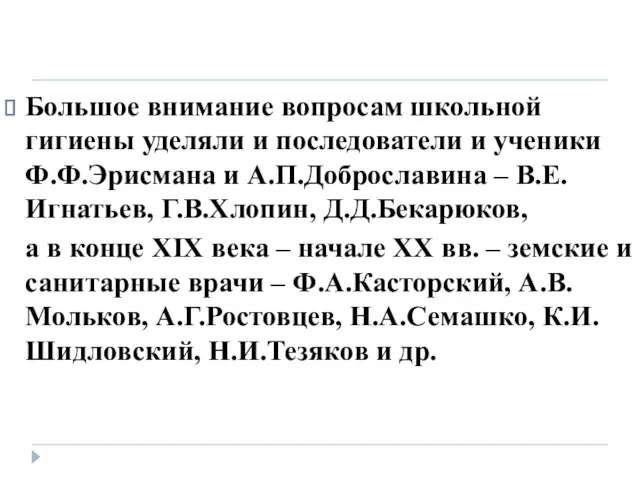 Большое внимание вопросам школьной гигиены уделяли и последователи и ученики Ф.Ф.Эрисмана и А.П.Доброславина – В.Е. Игнатьев, Г.В.Хлопин, Д.Д.Бекарюков,

а в конце XIX века – начале XX вв. – земские и санитарные врачи – Ф.А.Касторский, А.В. Мольков, А.Г.Ростовцев, Н.А.Семашко, К.И. Шидловский, Н.И.Тезяков и др.